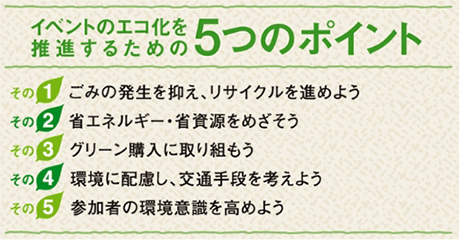 イベントのエコ化を推進するための5つのポイント

その1 ごみの発生を抑え、リサイクルを進めよう
その2 省エネルギー・省資源をめざそう
その3 グリーン購入に取り組もう
その4 環境に配慮し、交通手段を考えよう
その5 参加者の環境意識を高めよう